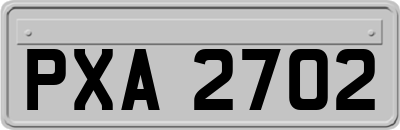 PXA 2702